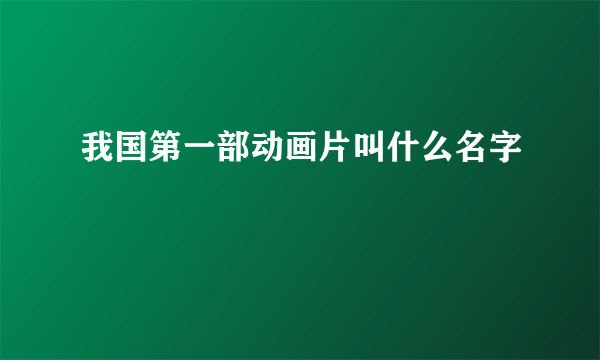 我国第一部动画片叫什么名字